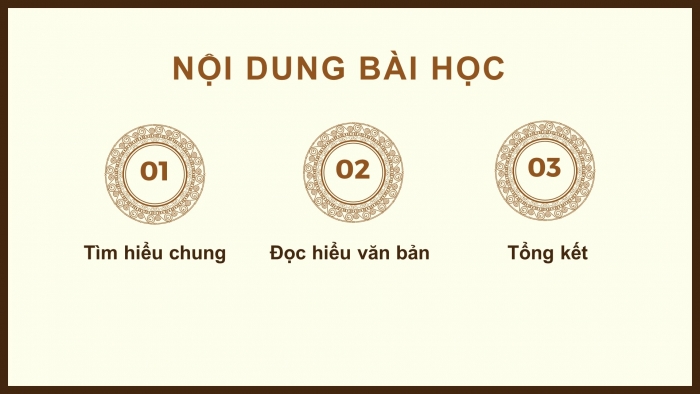 NỘI DUNG BÀI HỌC

01

Tìm hiểu chung

02

Đọc hiểu văn bản

03

Tổng kết